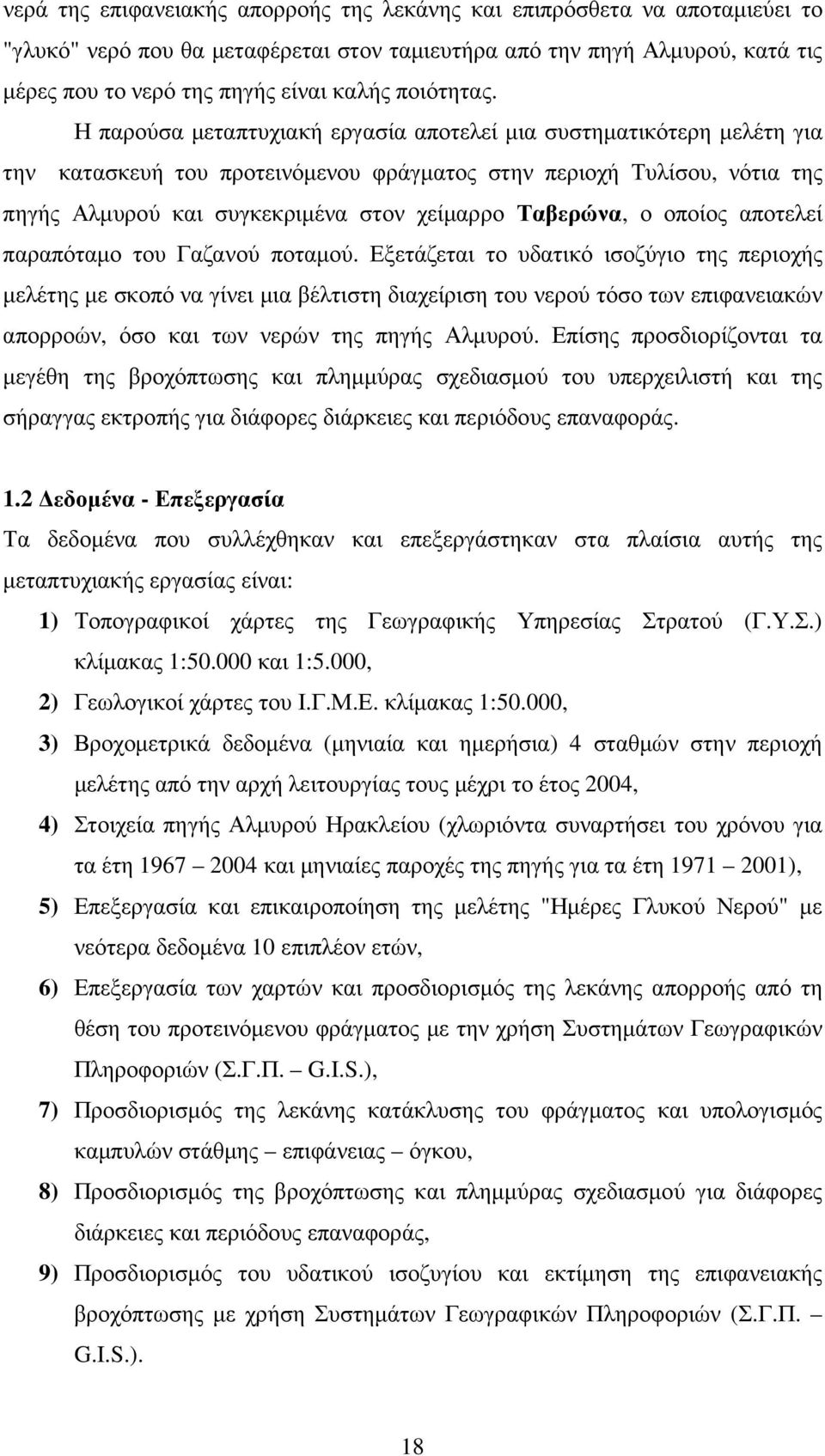 νερά της επιφανειακής απορροής της λεκάνης και επιπρόσθετα να αποταμιεύει το "γλυκό" νερό που θα μεταφέρεται στον ταμιευτήρα από την πηγή Αλμυρού, κατά τις μέρες που το νερό της πηγής είναι καλής ποιότητας.

Η παρούσα μεταπτυχιακή εργασία αποτελεί μια συστηματικότερη μελέτη για την κατασκευή του προτεινόμενου φράγματος στην περιοχή Τυλίσου, νότια της πηγής Αλμυρού και συγκεκριμένα στον χείμαρρο Ταβερώνα, ο οποίος αποτελεί παραπόταμο του Γαζανού ποταμού. Εξετάζεται το υδατικό ισοζύγιο της περιοχής μελέτης με σκοπό να γίνει μια βέλτιστη διαχείριση του νερού τόσο των επιφανειακών απορροών, όσο και των νερών της πηγής Αλμυρού. Επίσης προσδιορίζονται τα μεγέθη της βροχόπτωσης και πλημμύρας σχεδιασμού του υπερχειλιστή και της σήραγγας εκτροπής για διάφορες διάρκειες και περιόδους επαναφοράς.

1.2 Δεδομένα - Επεξεργασία

Τα δεδομένα που συλλέχθηκαν και επεξεργάστηκαν στα πλαίσια αυτής της μεταπτυχιακής εργασίας είναι:

1) Τοπογραφικοί χάρτες της Γεωγραφικής Υπηρεσίας Στρατού (Γ.Υ.Σ.) κλίμακας 1:50.000 και 1:5.000,

2) Γεωλογικοί χάρτες του Ι.Γ.Μ.Ε. κλίμακας 1:50.000,

3) Βροχομετρικά δεδομένα (μηνιαία και ημερήσια) 4 σταθμών στην περιοχή μελέτης από την αρχή λειτουργίας τους μέχρι το έτος 2004,

4) Στοιχεία πηγής Αλμυρού Ηρακλείου (χλωριόντα συναρτήσει του χρόνου για τα έτη 1967 – 2004 και μηνιαίες παροχές της πηγής για τα έτη 1971 – 2001),

5) Επεξεργασία και επικαιροποίηση της μελέτης "Ημέρες Γλυκού Νερού" με νεότερα δεδομένα 10 επιπλέον ετών,

6) Επεξεργασία των χαρτών και προσδιορισμός της λεκάνης απορροής από τη θέση του προτεινόμενου φράγματος με την χρήση Συστημάτων Γεωγραφικών Πληροφοριών (Σ.Γ.Π. – G.I.S.),

7) Προσδιορισμός της λεκάνης κατάκλυσης του φράγματος και υπολογισμός καμπυλών στάθμης – επιφάνειας – όγκου,

8) Προσδιορισμός της βροχόπτωσης και πλημμύρας σχεδιασμού για διάφορες διάρκειες και περιόδους επαναφοράς,

9) Προσδιορισμός του υδατικού ισοζυγίου και εκτίμηση της επιφανειακής βροχόπτωσης με χρήση Συστημάτων Γεωγραφικών Πληροφοριών (Σ.Γ.Π. – G.I.S.).

18